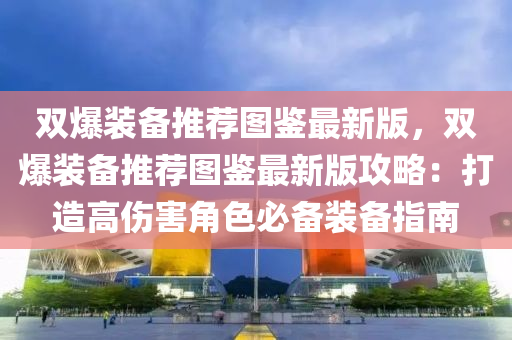 双爆装备推荐图鉴最新版，双爆装备推荐图鉴最新版攻略：打造高伤害角色必备装备指南